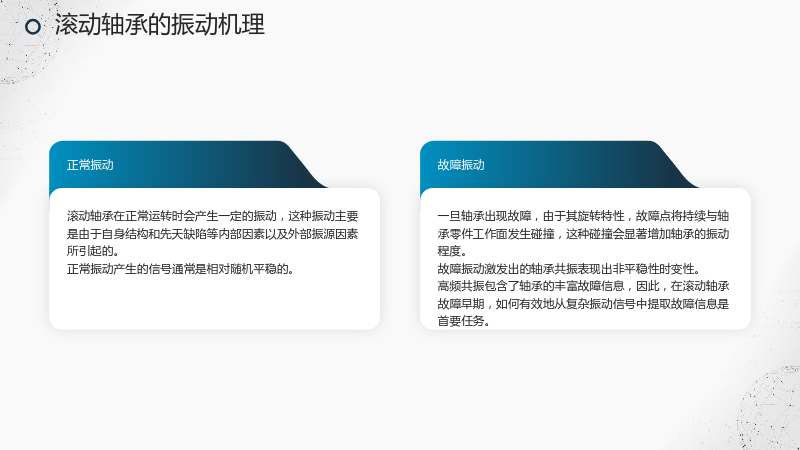 滚动轴承的振动机理

正常振动

滚动轴承在正常运转时会产生一定的振动，这种振动主要是由于自身结构和先天缺陷等内部因素以及外部振源因素所引起的。
正常振动产生的信号通常是相对随机平稳的。

故障振动

一旦轴承出现故障，由于其旋转特性，故障点将持续与轴承零件工作面发生碰撞，这种碰撞会显著增加轴承的振动程度。
故障振动激发出的轴承共振表现出非平稳性时变性。
高频共振包含了轴承的丰富故障信息，因此，在滚动轴承故障早期，如何有效地从复杂振动信号中提取故障信息是首要任务。